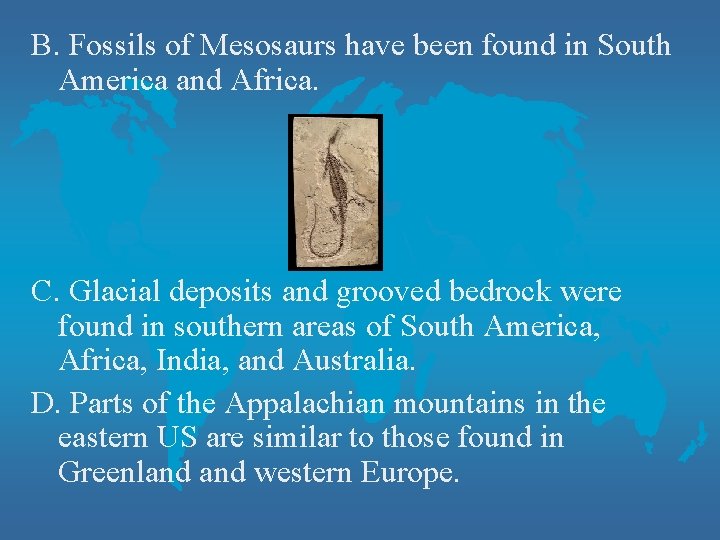 B. Fossils of Mesosaurs have been found in South America and Africa.

C. Glacial deposits and grooved bedrock were found in southern areas of South America, Africa, India, and Australia.

D. Parts of the Appalachian mountains in the eastern US are similar to those found in Greenland and western Europe.